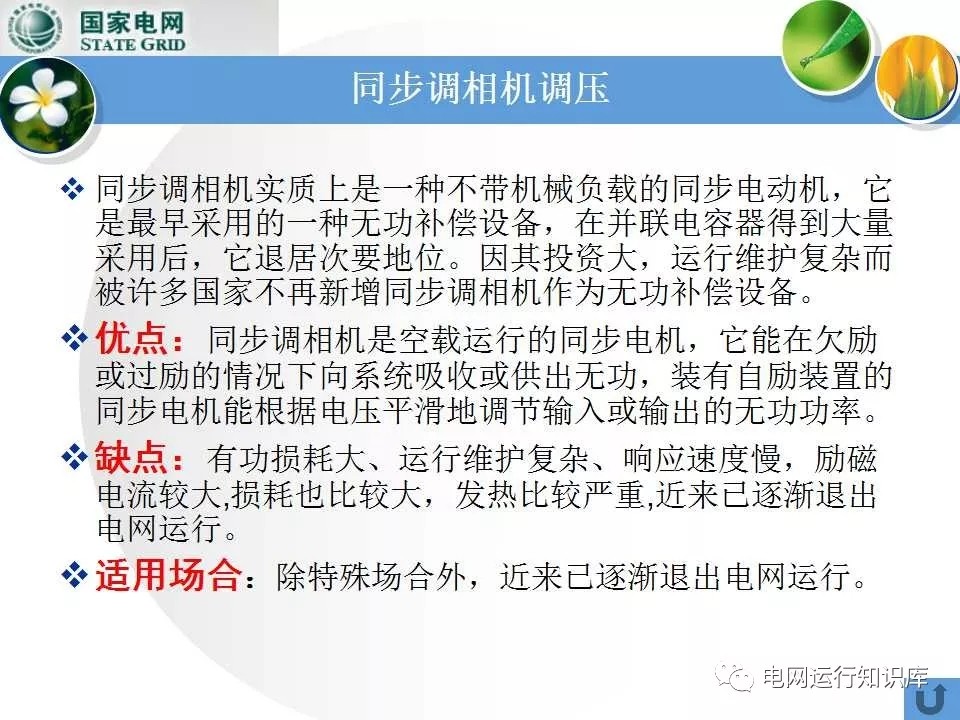 国家电网
STATE GRID

同步调相机调压

❖ 同步调相机实质上是一种不带机械负载的同步电动机，它是最早采用的一种无功补偿设备，在并联电容器得到大量采用后，它退居次要地位。因其投资大，运行维护复杂而被许多国家不再新增同步调相机作为无功补偿设备。

❖ 优点：同步调相机是空载运行的同步电机，它能在欠励或过励的情况下向系统吸收或供出无功，装有自励装置的同步电机能根据电压平滑地调节输入或输出的无功功率。

❖ 缺点：有功损耗大、运行维护复杂、响应速度慢，励磁电流较大,损耗也比较大，发热比较严重,近来已逐渐退出电网运行。

❖ 适用场合：除特殊场合外，近来已逐渐退出电网运行。

电网运行知识库